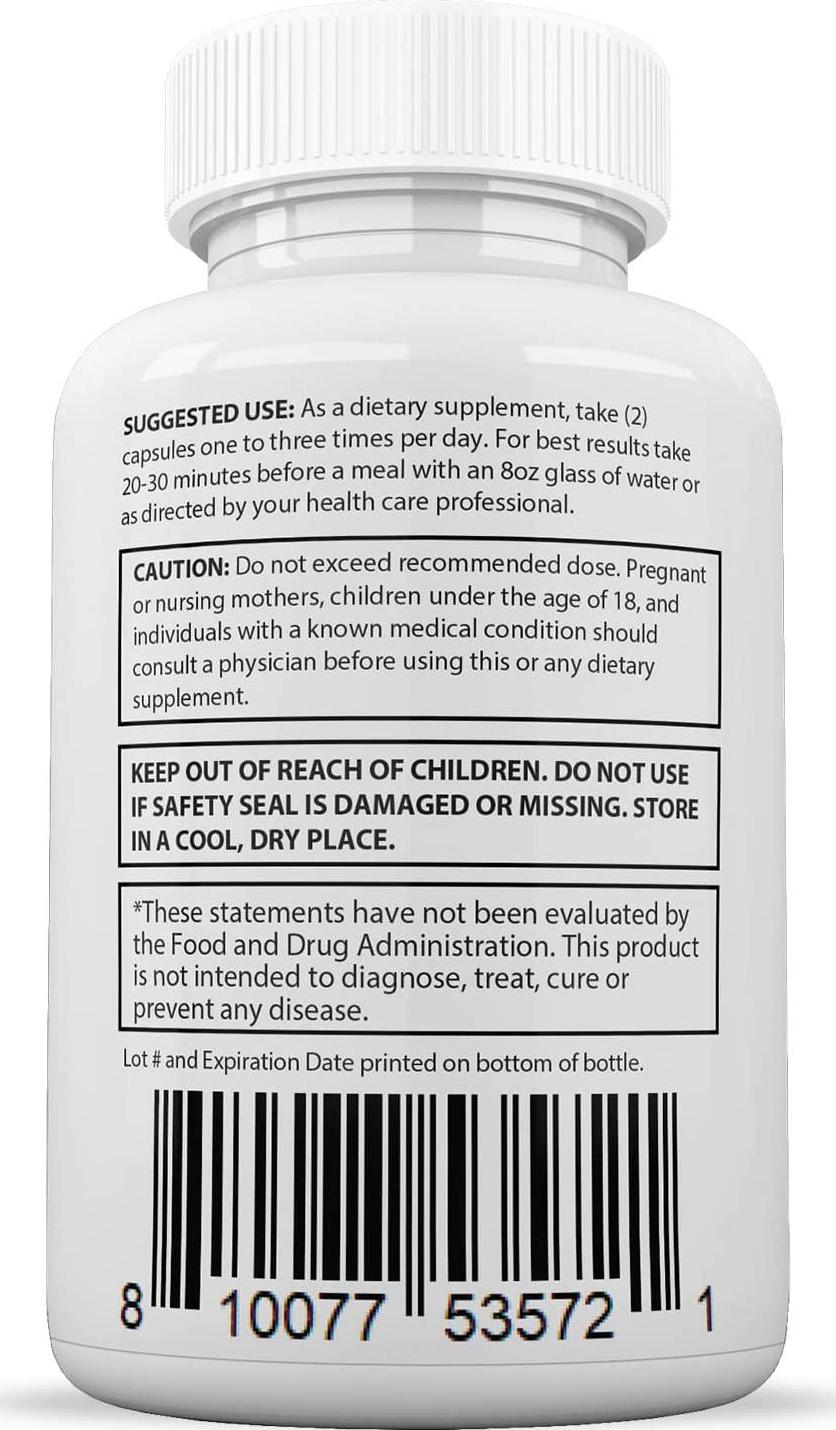 SUGGESTED USE: As a dietary supplement, take (2) capsules one to three times per day. For best results take 20-30 minutes before a meal with an 8oz glass of water or as directed by your health care professional.

CAUTION: Do not exceed recommended dose. Pregnant or nursing mothers, children under the age of 18, and individuals with a known medical condition should consult a physician before using this or any dietary supplement.

KEEP OUT OF REACH OF CHILDREN. DO NOT USE IF SAFETY SEAL IS DAMAGED OR MISSING. STORE IN A COOL, DRY PLACE.

*These statements have not been evaluated by the Food and Drug Administration. This product is not intended to diagnose, treat, cure or prevent any disease.

Lot # and Expiration Date printed on bottom of bottle.

8 10077 53572 1